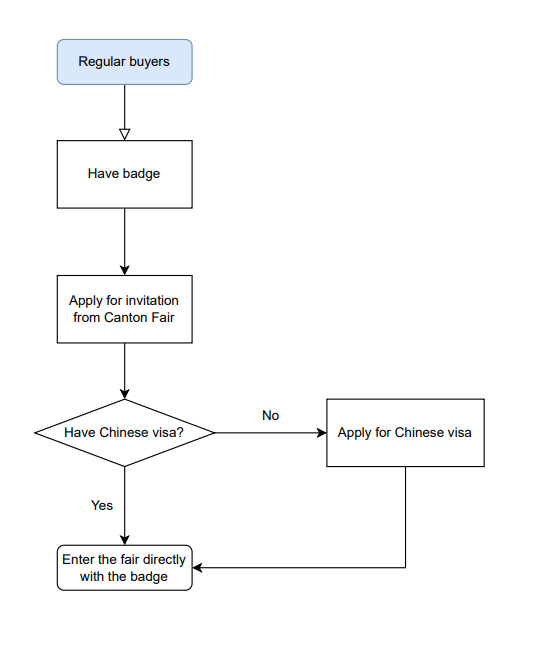 Regular buyers

Have badge

Apply for invitation from Canton Fair

Have Chinese visa?

No

Apply for Chinese visa

Yes

Enter the fair directly with the badge